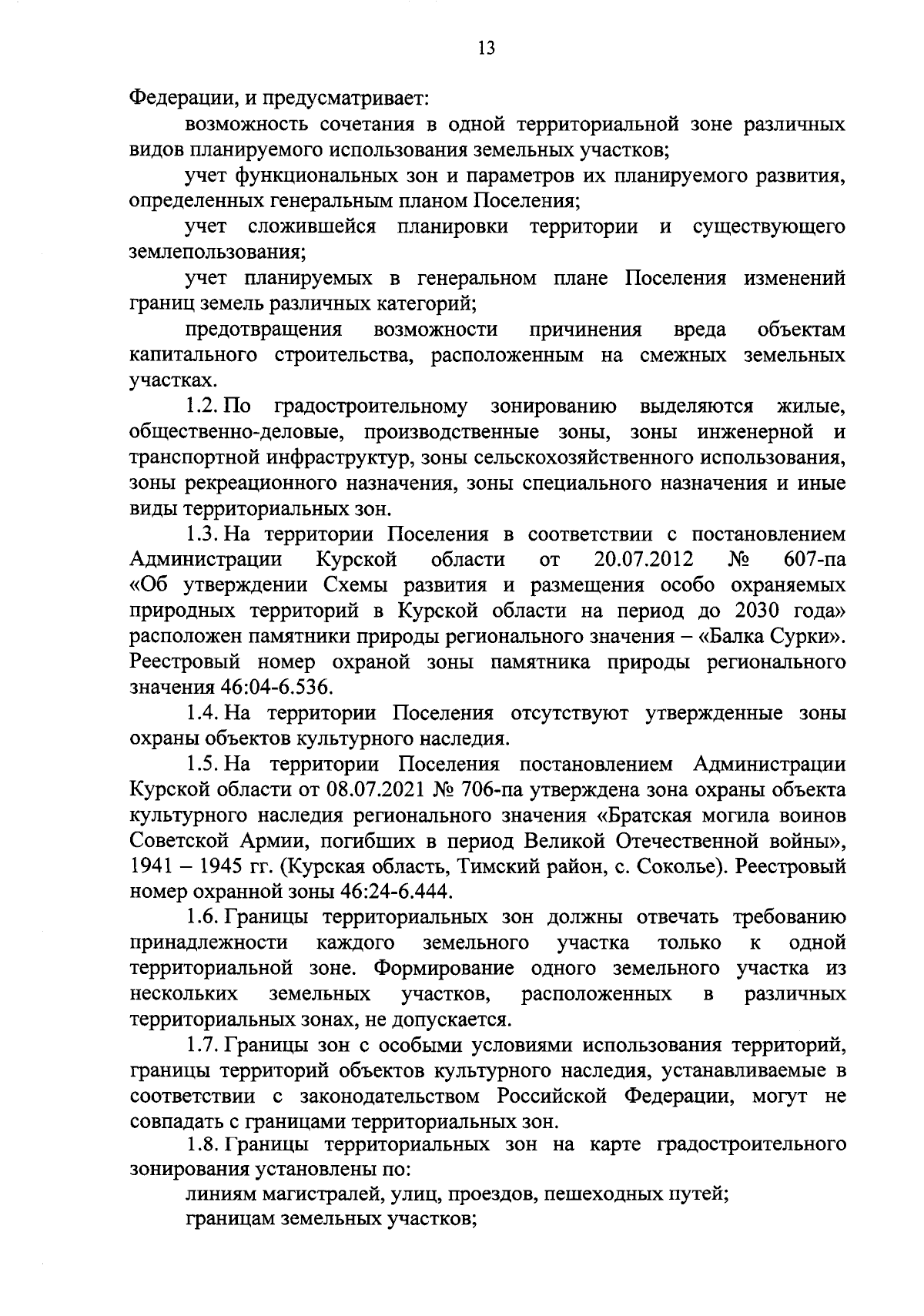 13

Федерации, и предусматривает:

возможность сочетания в одной территориальной зоне различных видов планируемого использования земельных участков;

учет функциональных зон и параметров их планируемого развития, определенных генеральным планом Поселения;

учет сложившейся планировки территории и существующего землепользования;

учет планируемых в генеральном плане Поселения изменений границ земель различных категорий;

предотвращения возможности причинения вреда объектам капитального строительства, расположенным на смежных земельных участках.

1.2. По градостроительному зонированию выделяются жилые, общественно-деловые, производственные зоны, зоны инженерной и транспортной инфраструктур, зоны сельскохозяйственного использования, зоны рекреационного назначения, зоны специального назначения и иные виды территориальных зон.

1.3. На территории Поселения в соответствии с постановлением Администрации Курской области от 20.07.2012 № 607-па «Об утверждении Схемы развития и размещения особо охраняемых природных территорий в Курской области на период до 2030 года» расположен памятники природы регионального значения – «Балка Сурки». Реестровый номер охраной зоны памятника природы регионального значения 46:04-6.536.

1.4. На территории Поселения отсутствуют утвержденные зоны охраны объектов культурного наследия.

1.5. На территории Поселения постановлением Администрации Курской области от 08.07.2021 № 706-па утверждена зона охраны объекта культурного наследия регионального значения «Братская могила воинов Советской Армии, погибших в период Великой Отечественной войны», 1941 – 1945 гг. (Курская область, Тимский район, с. Соколье). Реестровый номер охранной зоны 46:24-6.444.

1.6. Границы территориальных зон должны отвечать требованию принадлежности каждого земельного участка только к одной территориальной зоне. Формирование одного земельного участка из нескольких земельных участков, расположенных в различных территориальных зонах, не допускается.

1.7. Границы зон с особыми условиями использования территорий, границы территорий объектов культурного наследия, устанавливаемые в соответствии с законодательством Российской Федерации, могут не совпадать с границами территориальных зон.

1.8. Границы территориальных зон на карте градостроительного зонирования установлены по:

линиям магистралей, улиц, проездов, пешеходных путей;

границам земельных участков;